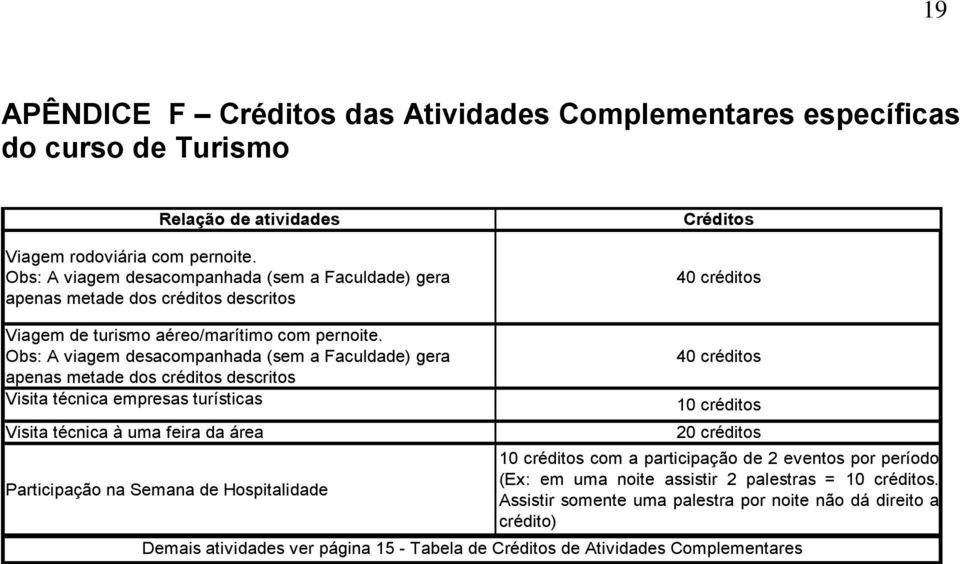 19

APÊNDICE F – Créditos das Atividades Complementares específicas do curso de Turismo

| Relação de atividades | Créditos |
|---|---|
| Viagem rodoviária com pernoite. Obs: A viagem desacompanhada (sem a Faculdade) gera apenas metade dos créditos descritos | 40 créditos |
| Viagem de turismo aéreo/marítimo com pernoite. Obs: A viagem desacompanhada (sem a Faculdade) gera apenas metade dos créditos descritos | 40 créditos |
| Visita técnica empresas turísticas | 10 créditos |
| Visita técnica à uma feira da área | 20 créditos |
| Participação na Semana de Hospitalidade | 10 créditos com a participação de 2 eventos por período (Ex: em uma noite assistir 2 palestras = 10 créditos. Assistir somente uma palestra por noite não dá direito a crédito) |
| Demais atividades ver página 15 - Tabela de Créditos de Atividades Complementares | |